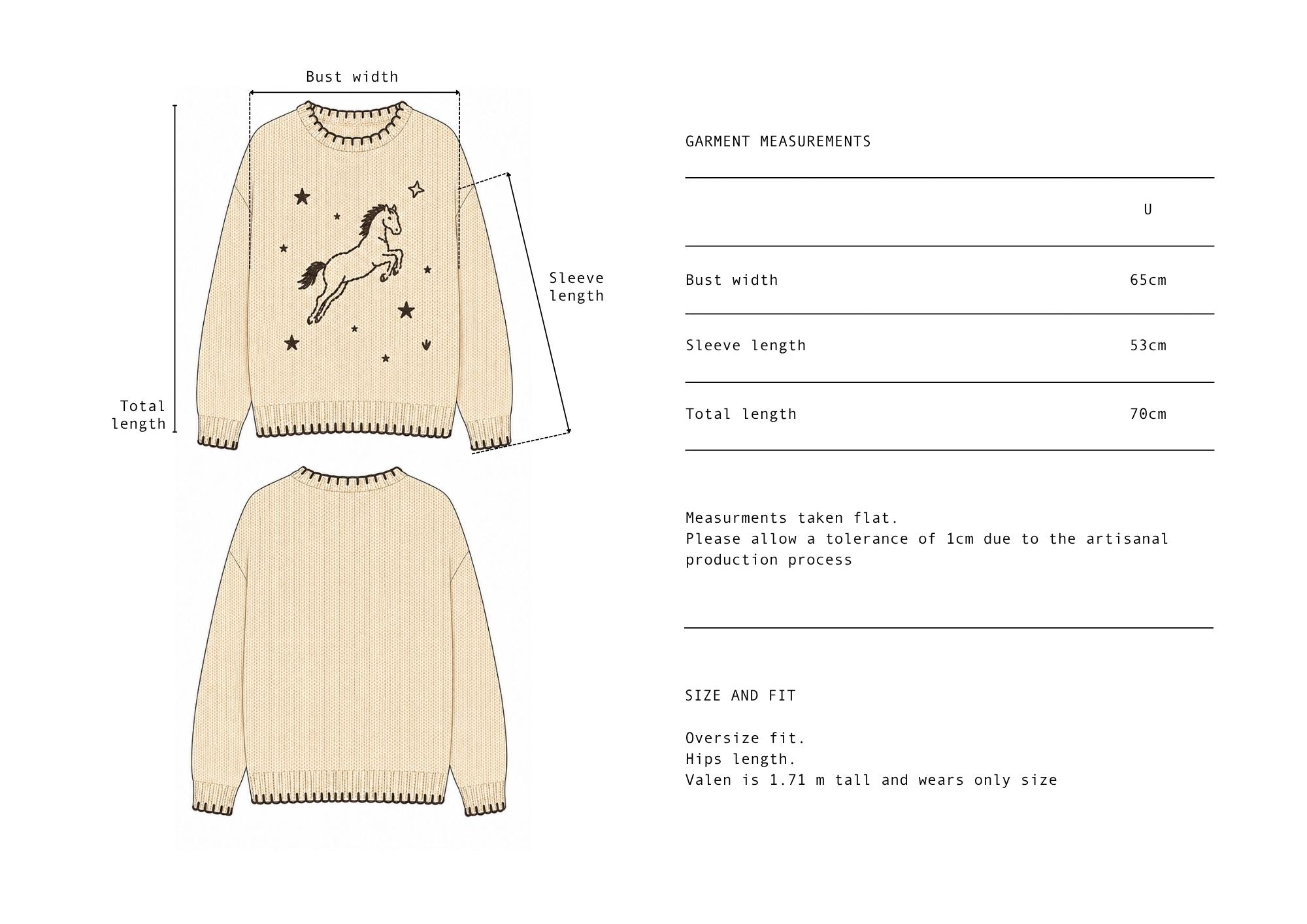 Bust width

Sleeve length

Total length

GARMENT MEASUREMENTS

| | U |
|---|---|
| Bust width | 65cm |
| Sleeve length | 53cm |
| Total length | 70cm |

Measurments taken flat.
Please allow a tolerance of 1cm due to the artisanal production process

SIZE AND FIT

Oversize fit.
Hips length.
Valen is 1.71 m tall and wears only size